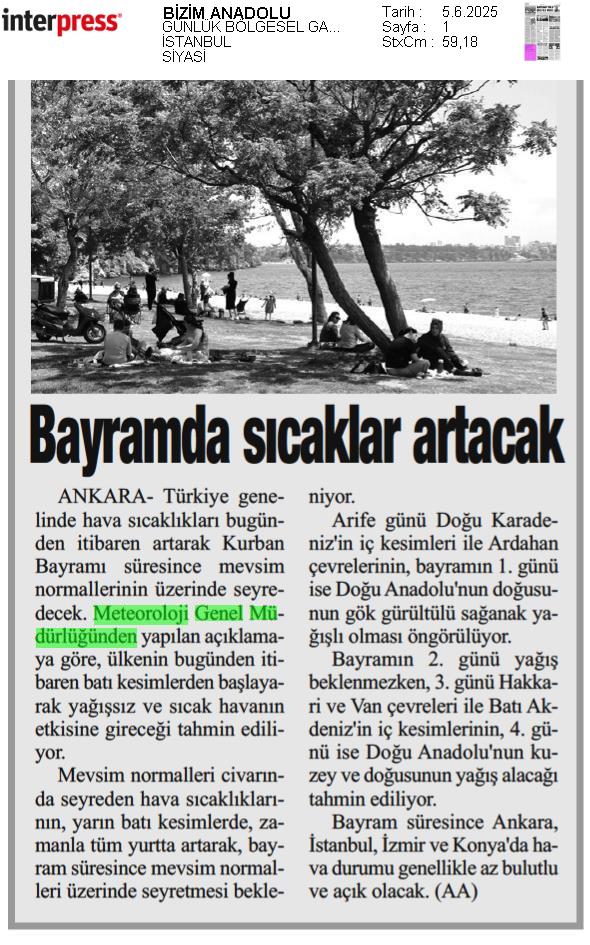 interpress

BİZİM ANADOLU
GÜNLÜK BÖLGESEL GA...
İSTANBUL
SİYASİ

Tarih : 5.6.2025
Sayfa : 1
StxCm : 59,18

Bayramda sıcaklar artacak

ANKARA- Türkiye genelinde hava sıcaklıkları bugünden itibaren artarak Kurban Bayramı süresince mevsim normallerinin üzerinde seyredecek. Meteoroloji Genel Müdürlüğünden yapılan açıklamaya göre, ülkenin bugünden itibaren batı kesimlerden başlayarak yağışsız ve sıcak havanın etkisine gireceği tahmin ediliyor.

Mevsim normalleri civarında seyreden hava sıcaklıklarının, yarın batı kesimlerde, zamanla tüm yurtta artarak, bayram süresince mevsim normalleri üzerinde seyretmesi bekleniyor.

Arife günü Doğu Karadeniz'in iç kesimleri ile Ardahan çevrelerinin, bayramın 1. günü ise Doğu Anadolu'nun doğusunun gök gürültülü sağanak yağışlı olması öngörülüyor.

Bayramın 2. günü yağış beklenmezken, 3. günü Hakkari ve Van çevreleri ile Batı Akdeniz'in iç kesimlerinin, 4. günü ise Doğu Anadolu'nun kuzey ve doğusunun yağış alacağı tahmin ediliyor.

Bayram süresince Ankara, İstanbul, İzmir ve Konya'da hava durumu genellikle az bulutlu ve açık olacak. (AA)